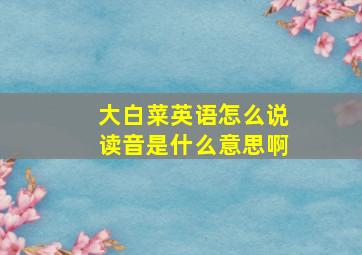 大白菜英语怎么说
读音是什么意思啊